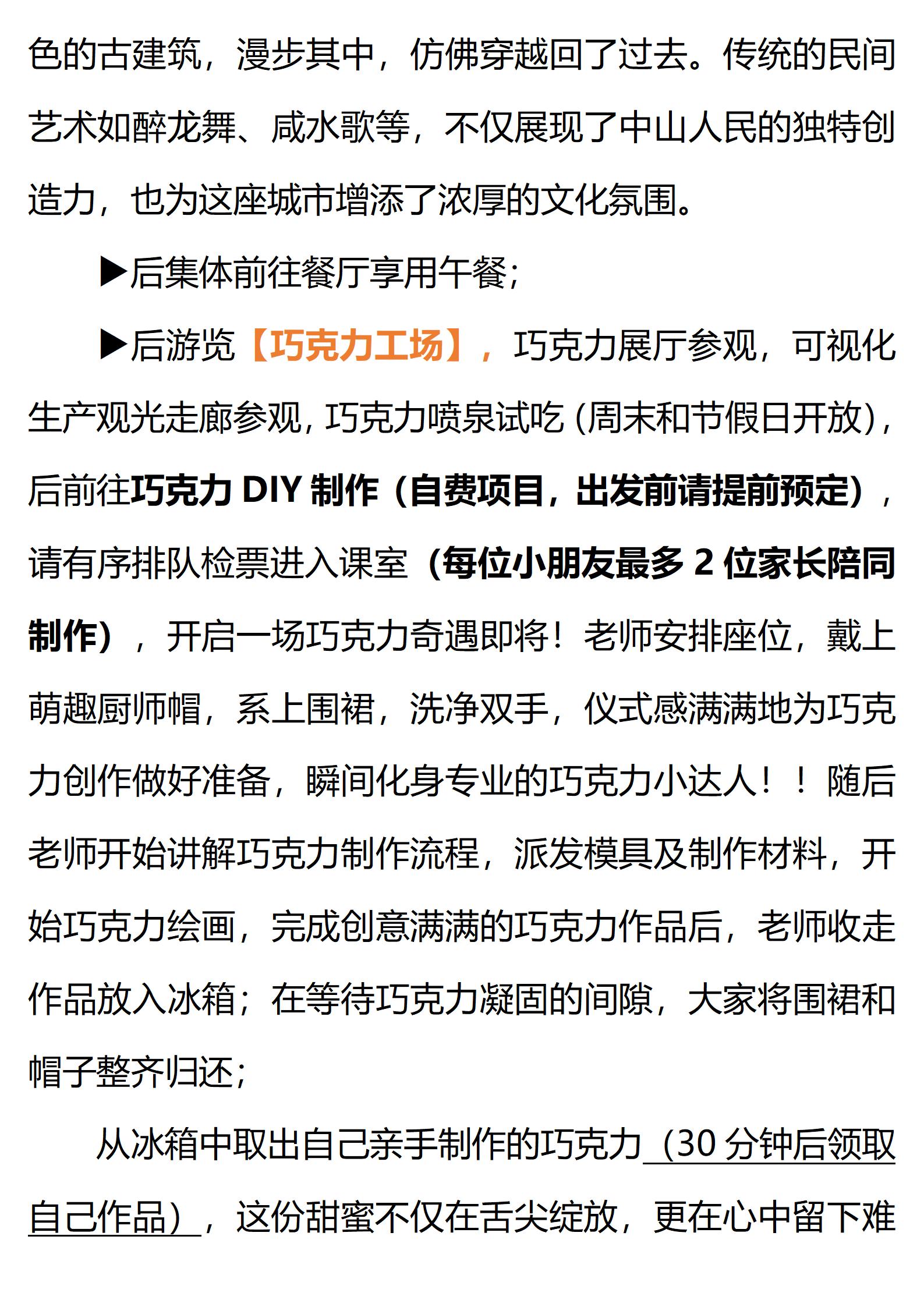 色的古建筑，漫步其中，仿佛穿越回了过去。传统的民间艺术如醉龙舞、咸水歌等，不仅展现了中山人民的独特创造力，也为这座城市增添了浓厚的文化氛围。

▶后集体前往餐厅享用午餐；

▶后游览【巧克力工场】，巧克力展厅参观，可视化生产观光走廊参观，巧克力喷泉试吃（周末和节假日开放），后前往巧克力DIY制作（自费项目，出发前请提前预定），请有序排队检票进入课室（每位小朋友最多2位家长陪同制作），开启一场巧克力奇遇即将！老师安排座位，戴上萌趣厨师帽，系上围裙，洗净双手，仪式感满满地为巧克力创作做好准备，瞬间化身专业的巧克力小达人！！随后老师开始讲解巧克力制作流程，派发模具及制作材料，开始巧克力绘画，完成创意满满的巧克力作品后，老师收走作品放入冰箱；在等待巧克力凝固的间隙，大家将围裙和帽子整齐归还；

从冰箱中取出自己亲手制作的巧克力（30分钟后领取自己作品），这份甜蜜不仅在舌尖绽放，更在心中留下难